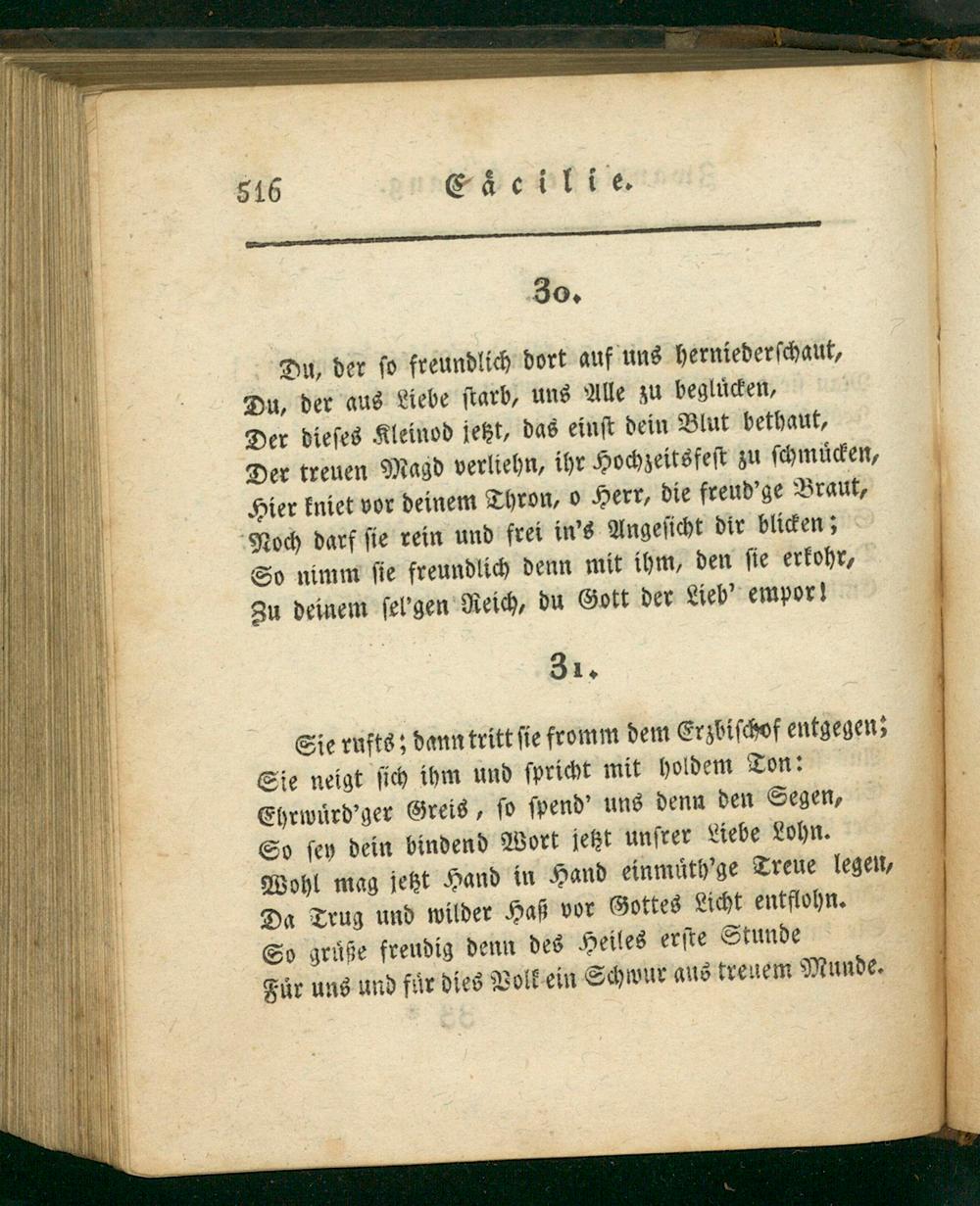 516 Cäcilie.

30.

Du, der so freundlich dort auf uns herniederschaut,
Du, der aus Liebe starb, uns Alle zu beglücken,
Der dieses Kleinod jetzt, das einst dein Blut bethaut,
Der treuen Magd verliehn, ihr Hochzeitsfest zu schmücken,
Hier kniet vor deinem Thron, o Herr, die freud'ge Braut,
Noch darf sie rein und frei in's Angesicht dir blicken;
So nimm sie freundlich denn mit ihm, den sie erkohr,
Zu deinem sel'gen Reich, du Gott der Lieb' empor!

31.

Sie rufts; dann tritt sie fromm dem Erzbischof entgegen;
Sie neigt sich ihm und spricht mit holdem Ton:
Ehrwürd'ger Greis, so spend' uns denn den Segen,
So sey dein bindend Wort jetzt unsrer Liebe Lohn.
Wohl mag jetzt Hand in Hand einmüth'ge Treue legen,
Da Trug und wilder Haß vor Gottes Licht entflohn.
So grüße freudig denn des Heiles erste Stunde
Für uns und für dies Volk ein Schwur aus treuem Munde.